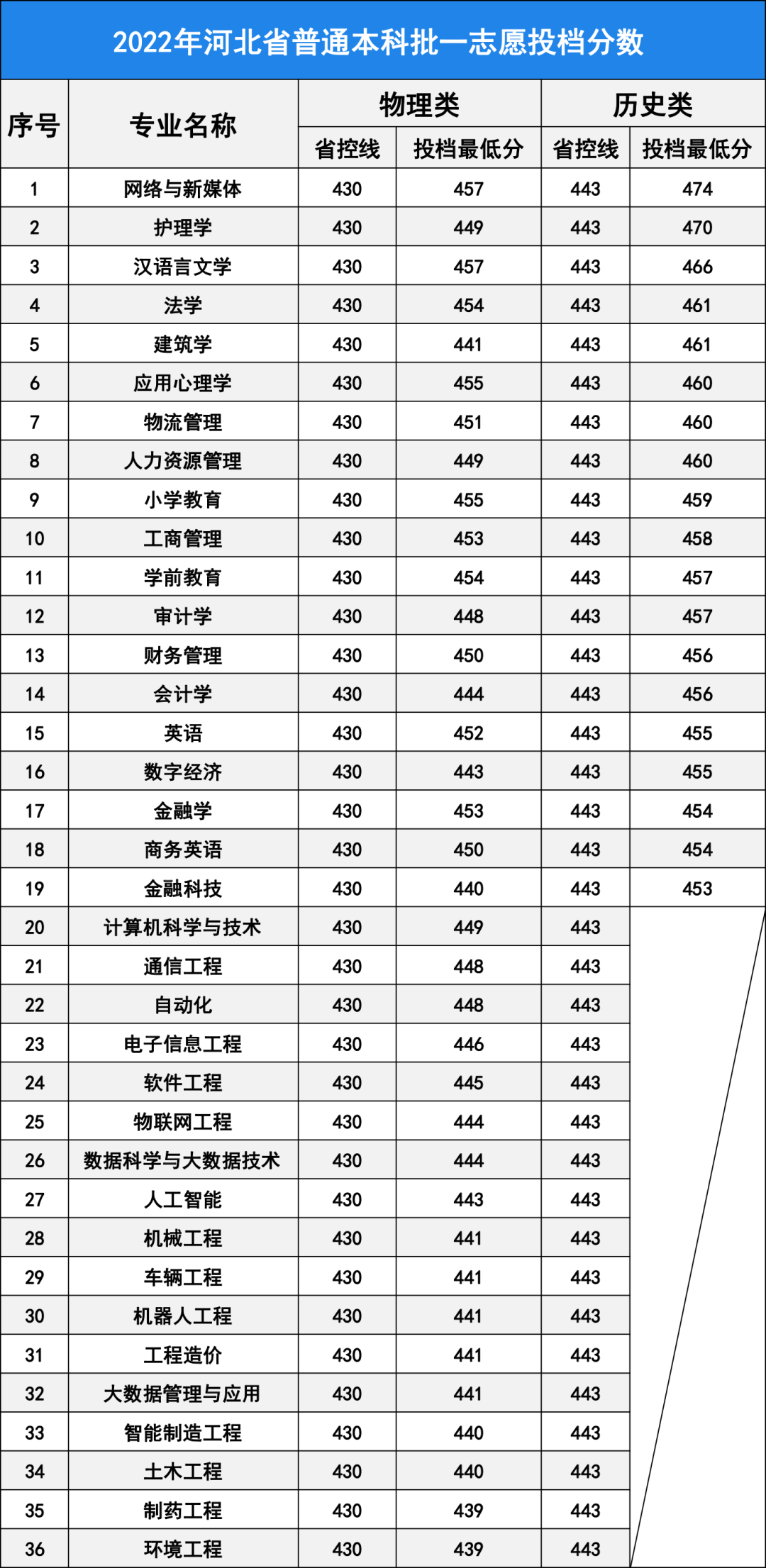 2022年河北省普通本科批一志愿投档分数

| 序号 | 专业名称 | 物理类 省控线 | 物理类 投档最低分 | 历史类 省控线 | 历史类 投档最低分 |
|---|---|---|---|---|---|
| 1 | 网络与新媒体 | 430 | 457 | 443 | 474 |
| 2 | 护理学 | 430 | 449 | 443 | 470 |
| 3 | 汉语言文学 | 430 | 457 | 443 | 466 |
| 4 | 法学 | 430 | 454 | 443 | 461 |
| 5 | 建筑学 | 430 | 441 | 443 | 461 |
| 6 | 应用心理学 | 430 | 455 | 443 | 460 |
| 7 | 物流管理 | 430 | 451 | 443 | 460 |
| 8 | 人力资源管理 | 430 | 449 | 443 | 460 |
| 9 | 小学教育 | 430 | 455 | 443 | 459 |
| 10 | 工商管理 | 430 | 453 | 443 | 458 |
| 11 | 学前教育 | 430 | 454 | 443 | 457 |
| 12 | 审计学 | 430 | 448 | 443 | 457 |
| 13 | 财务管理 | 430 | 450 | 443 | 456 |
| 14 | 会计学 | 430 | 444 | 443 | 456 |
| 15 | 英语 | 430 | 452 | 443 | 455 |
| 16 | 数字经济 | 430 | 443 | 443 | 455 |
| 17 | 金融学 | 430 | 453 | 443 | 454 |
| 18 | 商务英语 | 430 | 450 | 443 | 454 |
| 19 | 金融科技 | 430 | 440 | 443 | 453 |
| 20 | 计算机科学与技术 | 430 | 449 | 443 | |
| 21 | 通信工程 | 430 | 448 | 443 | |
| 22 | 自动化 | 430 | 448 | 443 | |
| 23 | 电子信息工程 | 430 | 446 | 443 | |
| 24 | 软件工程 | 430 | 445 | 443 | |
| 25 | 物联网工程 | 430 | 444 | 443 | |
| 26 | 数据科学与大数据技术 | 430 | 444 | 443 | |
| 27 | 人工智能 | 430 | 443 | 443 | |
| 28 | 机械工程 | 430 | 441 | 443 | |
| 29 | 车辆工程 | 430 | 441 | 443 | |
| 30 | 机器人工程 | 430 | 441 | 443 | |
| 31 | 工程造价 | 430 | 441 | 443 | |
| 32 | 大数据管理与应用 | 430 | 441 | 443 | |
| 33 | 智能制造工程 | 430 | 440 | 443 | |
| 34 | 土木工程 | 430 | 440 | 443 | |
| 35 | 制药工程 | 430 | 439 | 443 | |
| 36 | 环境工程 | 430 | 439 | 443 | |